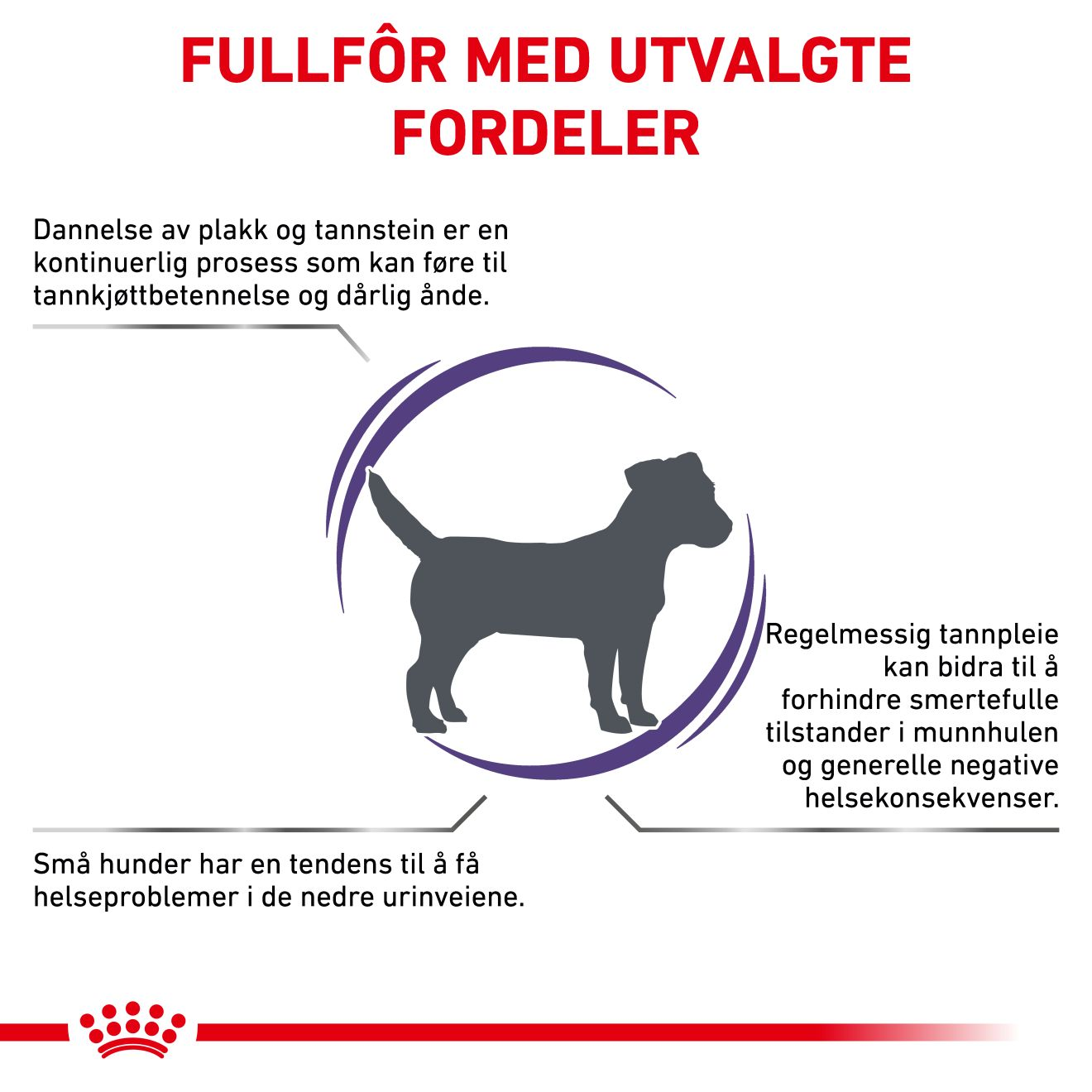 FULLFÔR MED UTVALGTE FORDELER

Dannelse av plakk og tannstein er en kontinuerlig prosess som kan føre til tannkjøttbetennelse og dårlig ånde.

Regelmessig tannpleie kan bidra til å forhindre smertefulle tilstander i munnhulen og generelle negative helsekonsekvenser.

Små hunder har en tendens til å få helseproblemer i de nedre urinveiene.